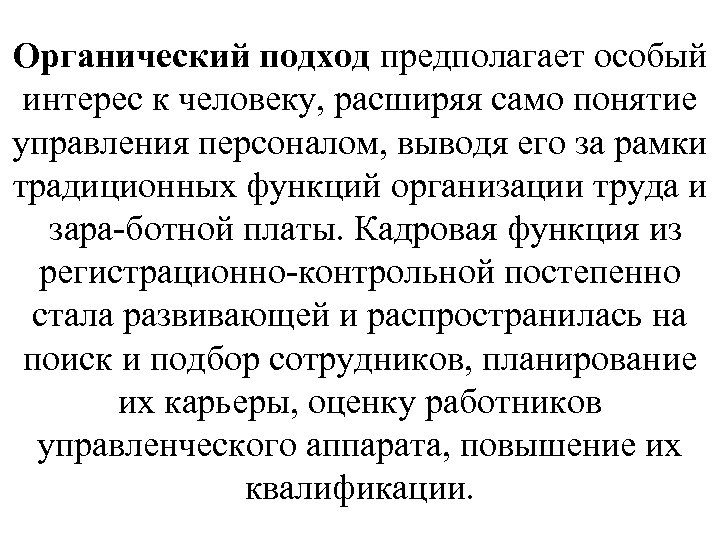 **Органический подход** предполагает особый интерес к человеку, расширяя само понятие управления персоналом, выводя его за рамки традиционных функций организации труда и зара-ботной платы. Кадровая функция из регистрационно-контрольной постепенно стала развивающей и распространилась на поиск и подбор сотрудников, планирование их карьеры, оценку работников управленческого аппарата, повышение их квалификации.